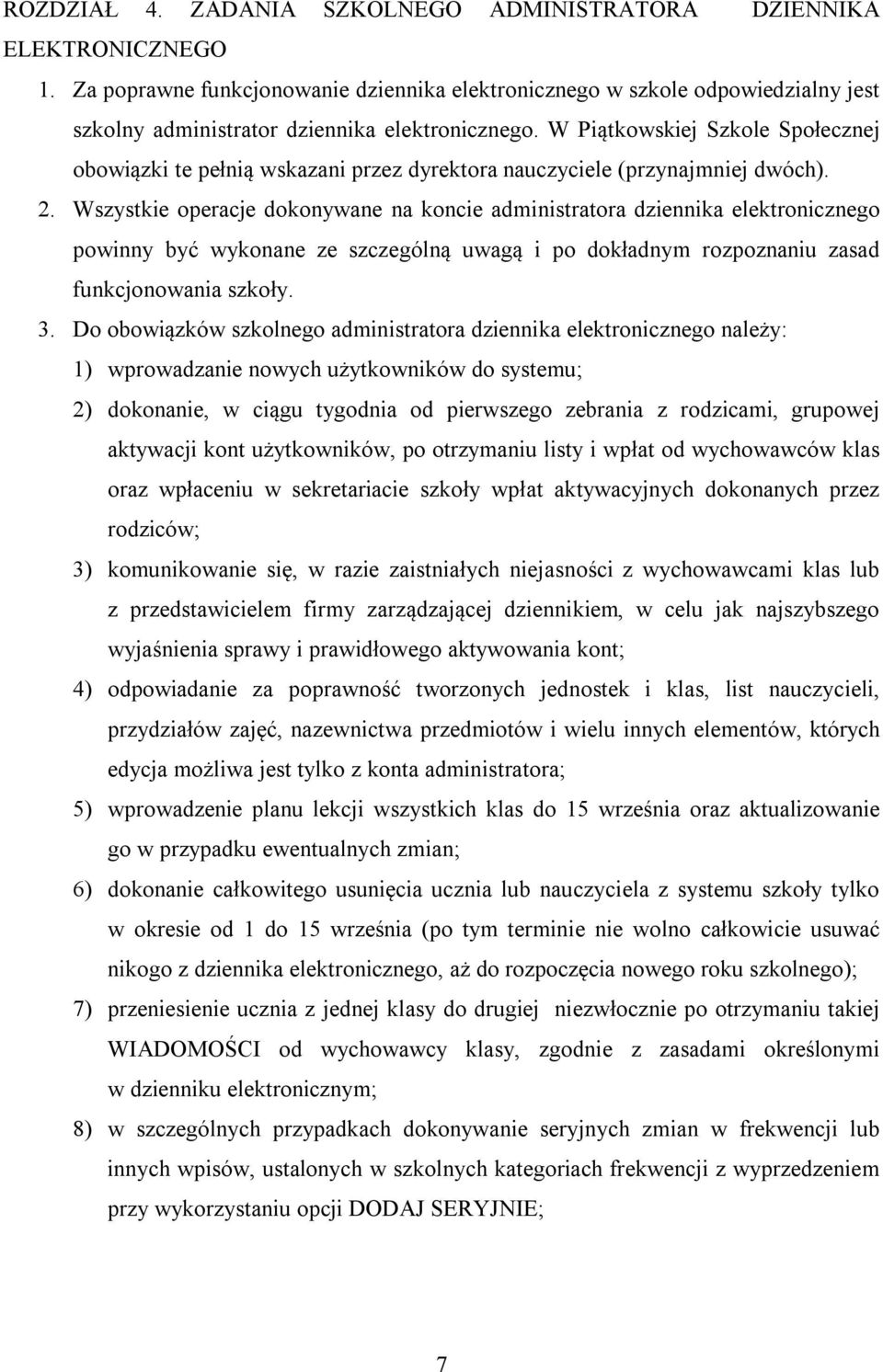 ROZDZIAŁ 4. ZADANIA SZKOLNEGO ADMINISTRATORA DZIENNIKA ELEKTRONICZNEGO

1. Za poprawne funkcjonowanie dziennika elektronicznego w szkole odpowiedzialny jest szkolny administrator dziennika elektronicznego. W Piątkowskiej Szkole Społecznej obowiązki te pełnią wskazani przez dyrektora nauczyciele (przynajmniej dwóch).

2. Wszystkie operacje dokonywane na koncie administratora dziennika elektronicznego powinny być wykonane ze szczególną uwagą i po dokładnym rozpoznaniu zasad funkcjonowania szkoły.

3. Do obowiązków szkolnego administratora dziennika elektronicznego należy:

1) wprowadzanie nowych użytkowników do systemu;

2) dokonanie, w ciągu tygodnia od pierwszego zebrania z rodzicami, grupowej aktywacji kont użytkowników, po otrzymaniu listy i wpłat od wychowawców klas oraz wpłaceniu w sekretariacie szkoły wpłat aktywacyjnych dokonanych przez rodziców;

3) komunikowanie się, w razie zaistniałych niejasności z wychowawcami klas lub z przedstawicielem firmy zarządzającej dziennikiem, w celu jak najszybszego wyjaśnienia sprawy i prawidłowego aktywowania kont;

4) odpowiadanie za poprawność tworzonych jednostek i klas, list nauczycieli, przydziałów zajęć, nazewnictwa przedmiotów i wielu innych elementów, których edycja możliwa jest tylko z konta administratora;

5) wprowadzenie planu lekcji wszystkich klas do 15 września oraz aktualizowanie go w przypadku ewentualnych zmian;

6) dokonanie całkowitego usunięcia ucznia lub nauczyciela z systemu szkoły tylko w okresie od 1 do 15 września (po tym terminie nie wolno całkowicie usuwać nikogo z dziennika elektronicznego, aż do rozpoczęcia nowego roku szkolnego);

7) przeniesienie ucznia z jednej klasy do drugiej niezwłocznie po otrzymaniu takiej WIADOMOŚCI od wychowawcy klasy, zgodnie z zasadami określonymi w dzienniku elektronicznym;

8) w szczególnych przypadkach dokonywanie seryjnych zmian w frekwencji lub innych wpisów, ustalonych w szkolnych kategoriach frekwencji z wyprzedzeniem przy wykorzystaniu opcji DODAJ SERYJNIE;

7